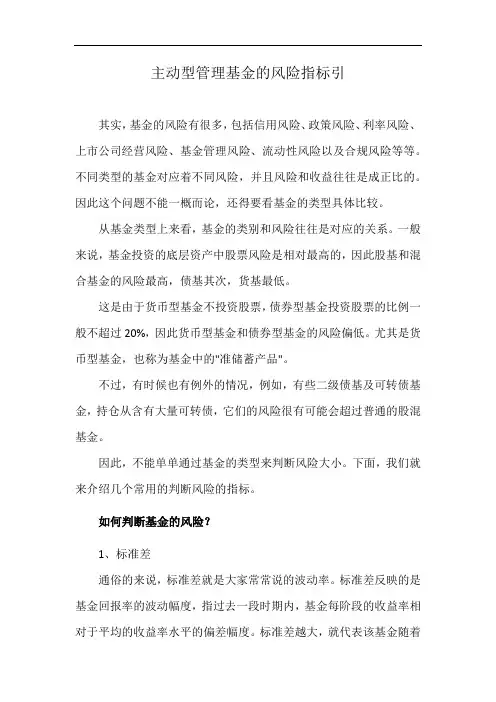 主动型管理基金的风险指标引

其实，基金的风险有很多，包括信用风险、政策风险、利率风险、上市公司经营风险、基金管理风险、流动性风险以及合规风险等等。不同类型的基金对应着不同风险，并且风险和收益往往是成正比的。因此这个问题不能一概而论，还得要看基金的类型具体比较。

从基金类型上来看，基金的类别和风险往往是对应的关系。一般来说，基金投资的底层资产中股票风险是相对最高的，因此股基和混合基金的风险最高，债基其次，货基最低。

这是由于货币型基金不投资股票，债券型基金投资股票的比例一般不超过 20%，因此货币型基金和债券型基金的风险偏低。尤其是货币型基金，也称为基金中的"准储蓄产品"。

不过，有时候也有例外的情况，例如，有些二级债基及可转债基金，持仓从含有大量可转债，它们的风险很有可能会超过普通的股混基金。

因此，不能单单通过基金的类型来判断风险大小。下面，我们就来介绍几个常用的判断风险的指标。

如何判断基金的风险？

1、标准差

通俗的来说，标准差就是大家常常说的波动率。标准差反映的是基金回报率的波动幅度，指过去一段时期内，基金每阶段的收益率相对于平均的收益率水平的偏差幅度。标准差越大，就代表该基金随着